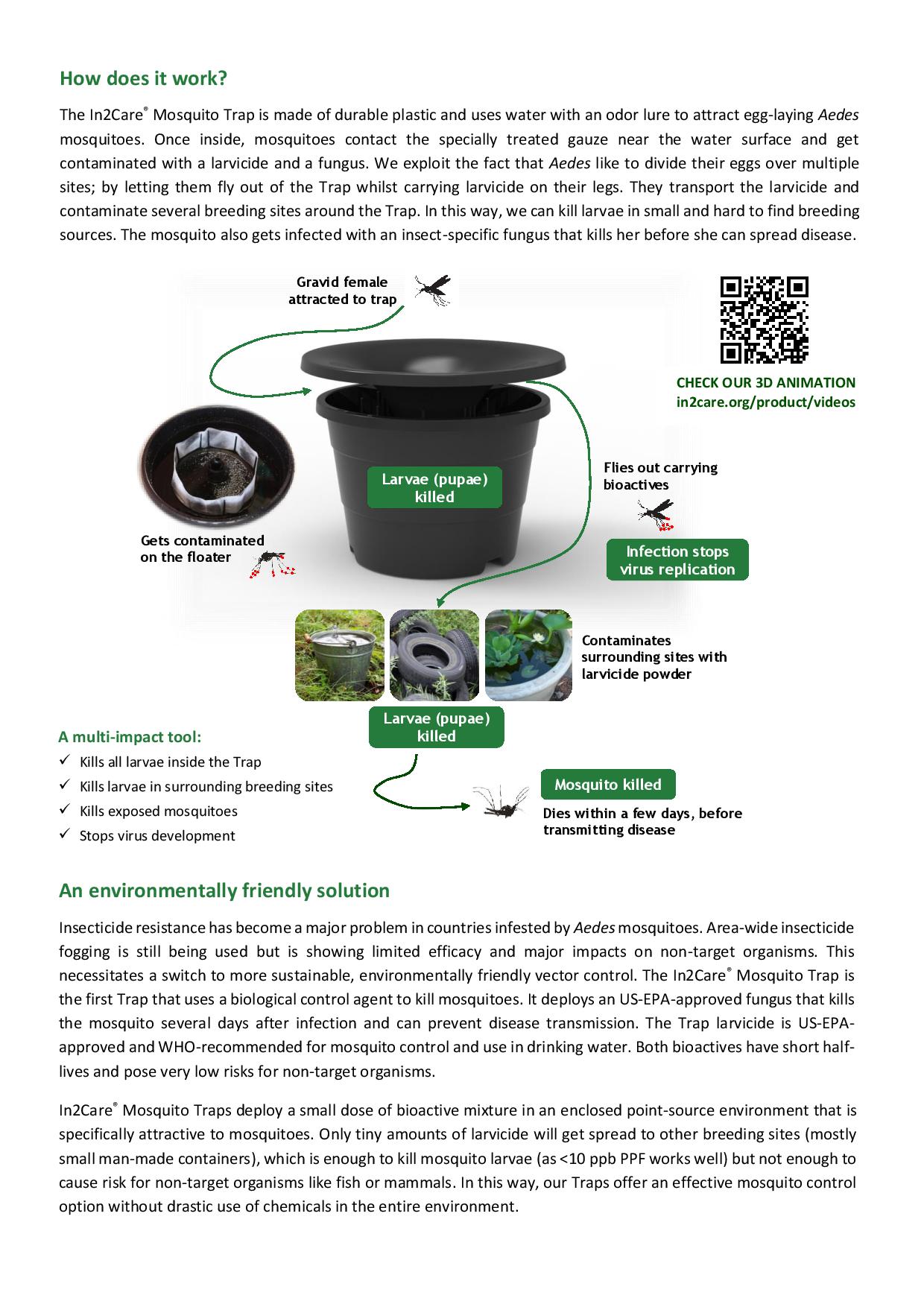 How does it work?

The In2Care® Mosquito Trap is made of durable plastic and uses water with an odor lure to attract egg-laying Aedes mosquitoes. Once inside, mosquitoes contact the specially treated gauze near the water surface and get contaminated with a larvicide and a fungus. We exploit the fact that Aedes like to divide their eggs over multiple sites; by letting them fly out of the Trap whilst carrying larvicide on their legs. They transport the larvicide and contaminate several breeding sites around the Trap. In this way, we can kill larvae in small and hard to find breeding sources. The mosquito also gets infected with an insect-specific fungus that kills her before she can spread disease.

Gravid female attracted to trap

CHECK OUR 3D ANIMATION
in2care.org/product/videos

Larvae (pupae) killed

Flies out carrying bioactives

Gets contaminated on the floater

Infection stops virus replication

Contaminates surrounding sites with larvicide powder

Larvae (pupae) killed

A multi-impact tool:
✓ Kills all larvae inside the Trap
✓ Kills larvae in surrounding breeding sites
✓ Kills exposed mosquitoes
✓ Stops virus development

Mosquito killed

Dies within a few days, before transmitting disease

An environmentally friendly solution

Insecticide resistance has become a major problem in countries infested by Aedes mosquitoes. Area-wide insecticide fogging is still being used but is showing limited efficacy and major impacts on non-target organisms. This necessitates a switch to more sustainable, environmentally friendly vector control. The In2Care® Mosquito Trap is the first Trap that uses a biological control agent to kill mosquitoes. It deploys an US-EPA-approved fungus that kills the mosquito several days after infection and can prevent disease transmission. The Trap larvicide is US-EPA-approved and WHO-recommended for mosquito control and use in drinking water. Both bioactives have short half-lives and pose very low risks for non-target organisms.

In2Care® Mosquito Traps deploy a small dose of bioactive mixture in an enclosed point-source environment that is specifically attractive to mosquitoes. Only tiny amounts of larvicide will get spread to other breeding sites (mostly small man-made containers), which is enough to kill mosquito larvae (as <10 ppb PPF works well) but not enough to cause risk for non-target organisms like fish or mammals. In this way, our Traps offer an effective mosquito control option without drastic use of chemicals in the entire environment.